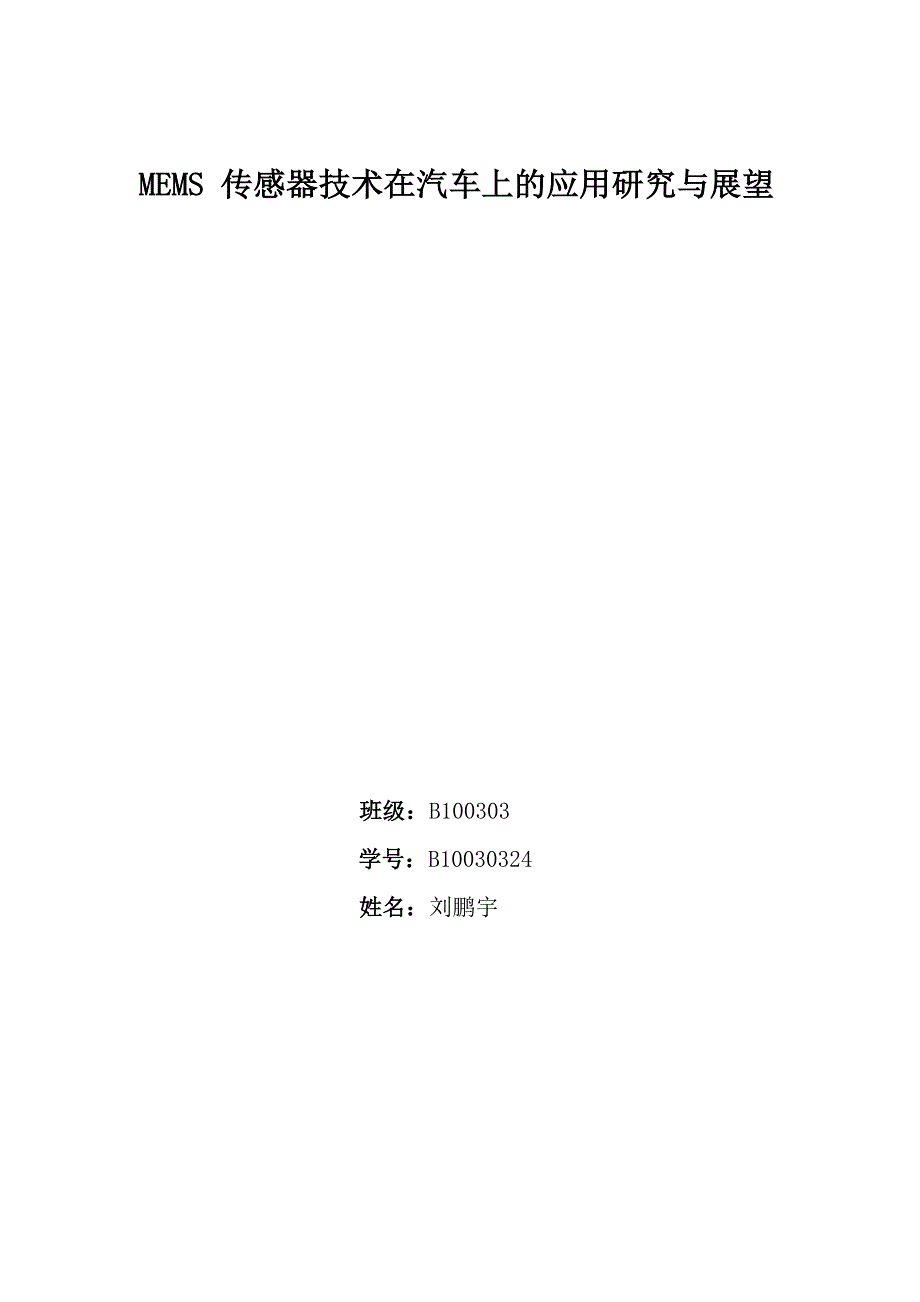 MEMS 传感器技术在汽车上的应用研究与展望

班级：B100303

学号：B10030324

姓名：刘鹏宇